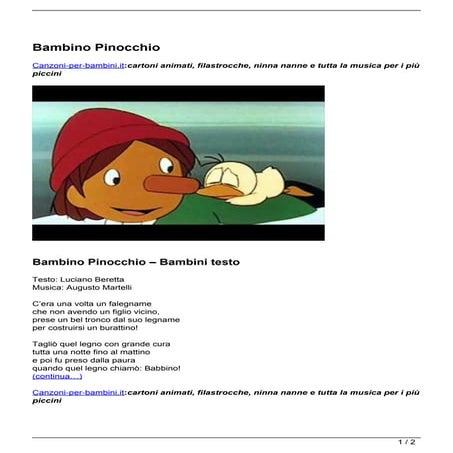 Bambino Pinocchio

Canzoni-per-bambini.it:cartoni animati, filastrocche, ninna nanne e tutta la musica per i più piccini

Bambino Pinocchio – Bambini testo

Testo: Luciano Beretta
Musica: Augusto Martelli

C'era una volta un falegname
che non avendo un figlio vicino,
prese un bel tronco dal suo legname
per costruirsi un burattino!

Tagliò quel legno con grande cura
tutta una notte fino al mattino
e poi fu preso dalla paura
quando quel legno chiamò: Babbino!
(continua…)

Canzoni-per-bambini.it:cartoni animati, filastrocche, ninna nanne e tutta la musica per i più piccini

1 / 2